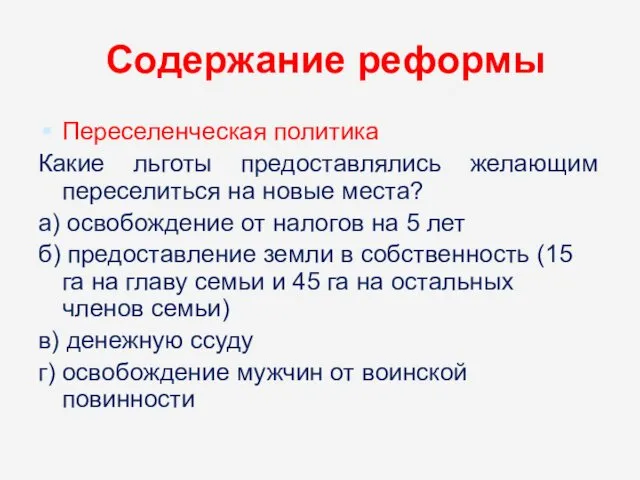 Содержание реформы

Переселенческая политика

Какие льготы предоставлялись желающим переселиться на новые места?

а) освобождение от налогов на 5 лет

б) предоставление земли в собственность (15 га на главу семьи и 45 га на остальных членов семьи)

в) денежную ссуду

г) освобождение мужчин от воинской повинности